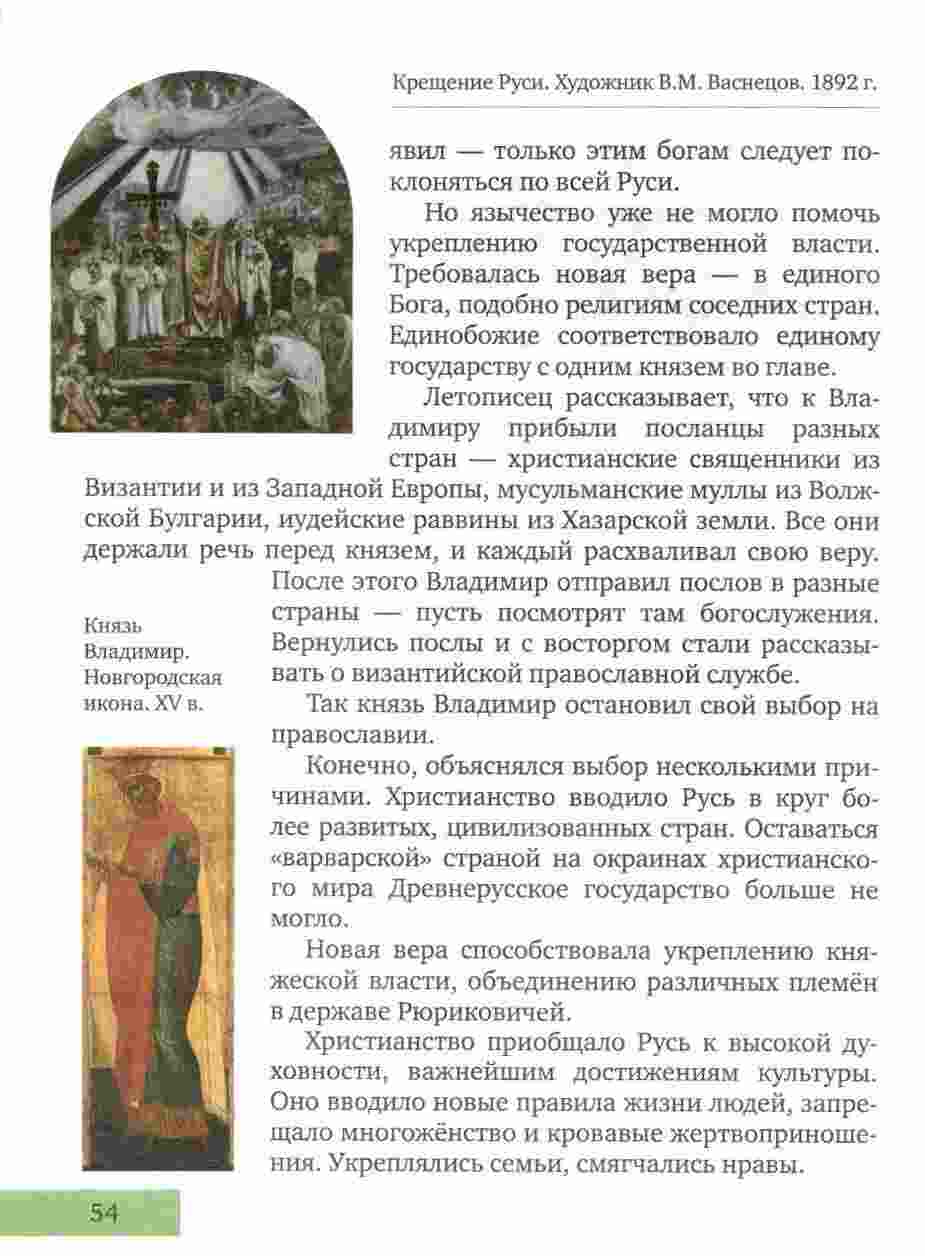 Крещение Руси. Художник В.М. Васнецов. 1892 г.

явил — только этим богам следует поклоняться по всей Руси.

Но язычество уже не могло помочь укреплению государственной власти. Требовалась новая вера — в единого Бога, подобно религиям соседних стран. Единобожие соответствовало единому государству с одним князем во главе.

Летописец рассказывает, что к Владимиру прибыли посланцы разных стран — христианские священники из Византии и из Западной Европы, мусульманские муллы из Волжской Булгарии, иудейские раввины из Хазарской земли. Все они держали речь перед князем, и каждый расхваливал свою веру. После этого Владимир отправил послов в разные страны — пусть посмотрят там богослужения. Вернулись послы и с восторгом стали рассказывать о византийской православной службе.

Князь Владимир. Новгородская икона. XV в.

Так князь Владимир остановил свой выбор на православии.

Конечно, объяснялся выбор несколькими причинами. Христианство вводило Русь в круг более развитых, цивилизованных стран. Оставаться «варварской» страной на окраинах христианского мира Древнерусское государство больше не могло.

Новая вера способствовала укреплению княжеской власти, объединению различных племён в державе Рюриковичей.

Христианство приобщало Русь к высокой духовности, важнейшим достижениям культуры. Оно вводило новые правила жизни людей, запрещало многожёнство и кровавые жертвоприношения. Укреплялись семьи, смягчались нравы.

54